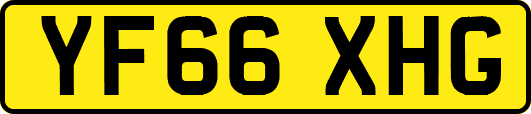 YF66 XHG